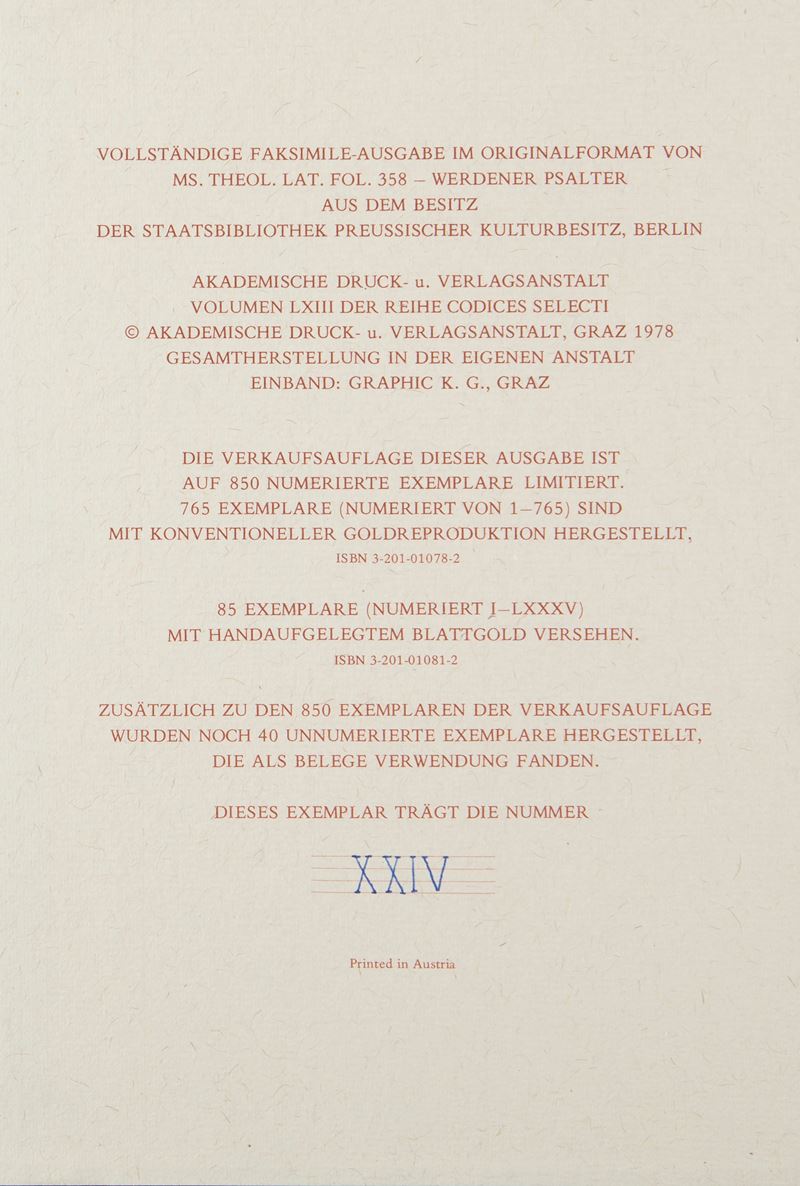 VOLLSTÄNDIGE FAKSIMILE-AUSGABE IM ORIGINALFORMAT VON MS. THEOL. LAT. FOL. 358 – WERDENER PSALTER AUS DEM BESITZ DER STAATSBIBLIOTHEK PREUSSISCHER KULTURBESITZ, BERLIN

AKADEMISCHE DRUCK- u. VERLAGSANSTALT
VOLUMEN LXIII DER REIHE CODICES SELECTI
© AKADEMISCHE DRUCK- u. VERLAGSANSTALT, GRAZ 1978
GESAMTHERSTELLUNG IN DER EIGENEN ANSTALT
EINBAND: GRAPHIC K. G., GRAZ

DIE VERKAUFSAUFLAGE DIESER AUSGABE IST AUF 850 NUMERIERTE EXEMPLARE LIMITIERT. 765 EXEMPLARE (NUMERIERT VON 1–765) SIND MIT KONVENTIONELLER GOLDREPRODUKTION HERGESTELLT,
ISBN 3-201-01078-2

85 EXEMPLARE (NUMERIERT I–LXXXV) MIT HANDAUFGELEGTEM BLATTGOLD VERSEHEN.
ISBN 3-201-01081-2

ZUSÄTZLICH ZU DEN 850 EXEMPLAREN DER VERKAUFSAUFLAGE WURDEN NOCH 40 UNNUMERIERTE EXEMPLARE HERGESTELLT, DIE ALS BELEGE VERWENDUNG FANDEN.

DIESES EXEMPLAR TRÄGT DIE NUMMER

XXIV

Printed in Austria